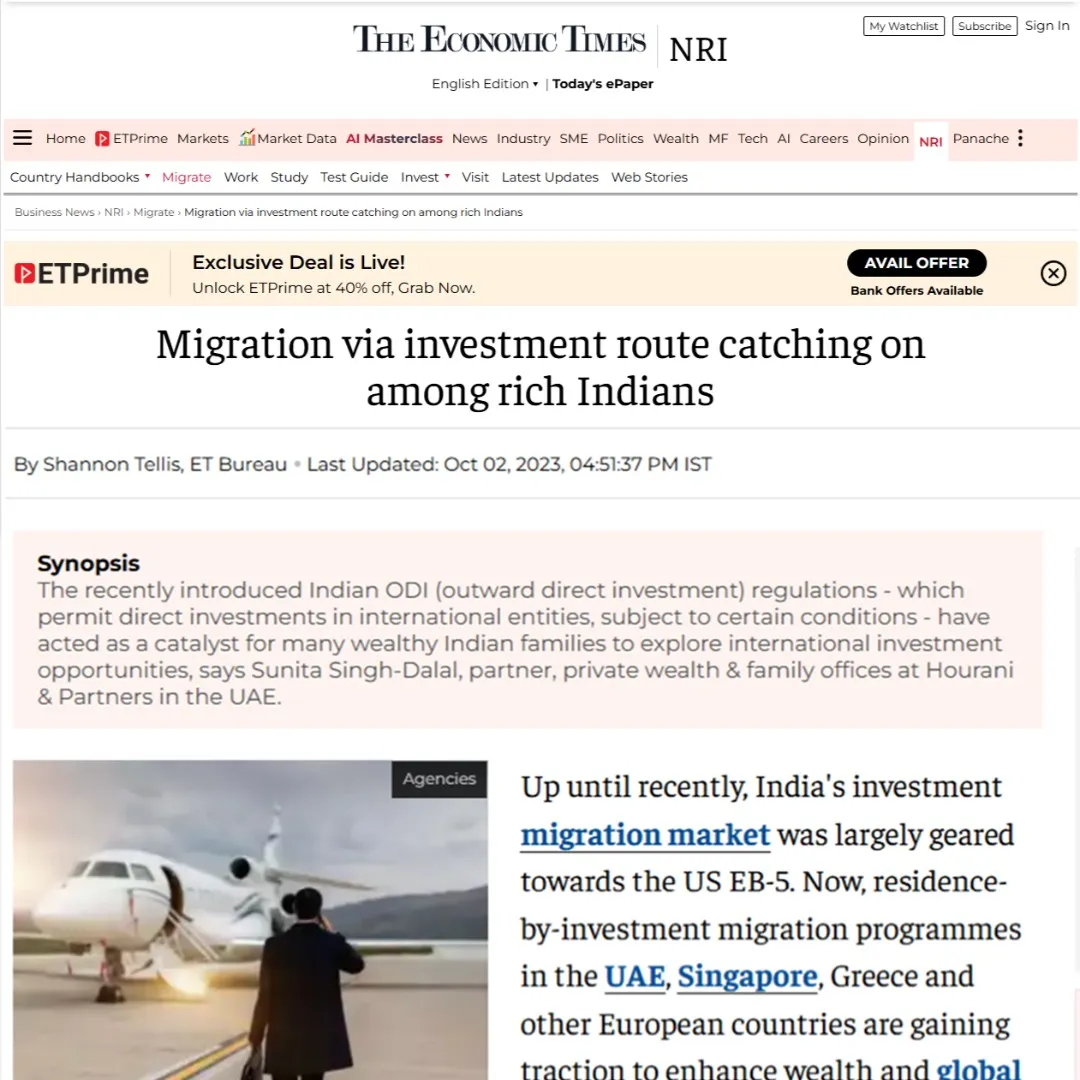 THE ECONOMIC TIMES | NRI

My Watchlist Subscribe Sign In

English Edition ▾ | Today's ePaper

Home ETPrime Markets Market Data AI Masterclass News Industry SME Politics Wealth MF Tech AI Careers Opinion NRI Panache

Country Handbooks ▾ Migrate Work Study Test Guide Invest ▾ Visit Latest Updates Web Stories

Business News › NRI › Migrate › Migration via investment route catching on among rich Indians

ETPrime Exclusive Deal is Live!
Unlock ETPrime at 40% off, Grab Now.
AVAIL OFFER
Bank Offers Available

Migration via investment route catching on among rich Indians

By Shannon Tellis, ET Bureau • Last Updated: Oct 02, 2023, 04:51:37 PM IST

Synopsis
The recently introduced Indian ODI (outward direct investment) regulations - which permit direct investments in international entities, subject to certain conditions - have acted as a catalyst for many wealthy Indian families to explore international investment opportunities, says Sunita Singh-Dalal, partner, private wealth & family offices at Hourani & Partners in the UAE.

Agencies

Up until recently, India's investment migration market was largely geared towards the US EB-5. Now, residence-by-investment migration programmes in the UAE, Singapore, Greece and other European countries are gaining traction to enhance wealth and global